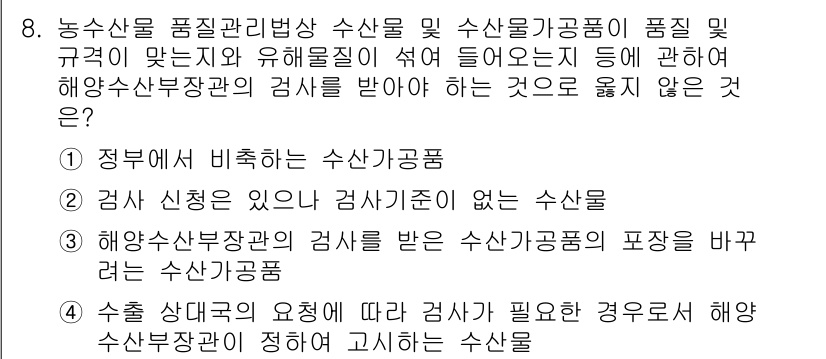 8. 농수산물 품질관리법상 수산물 및 수산물가공품이 품질 및 규격이 맞는지와 유해물질이 섞여 들어오는지 등에 관하여 해양수산부장관의 검사를 받아야 하는 것으로 옳지 않은 것은?

① 정부에서 비축하는 수산가공품

② 검사 신청은 있으나 검사기준이 없는 수산물

③ 해양수산부장관의 검사를 받은 수산가공품의 포장을 바꾸려는 수산가공품

④ 수출 상대국의 요청에 따라 검사가 필요한 경우로서 해양수산부장관이 정하여 고시하는 수산물